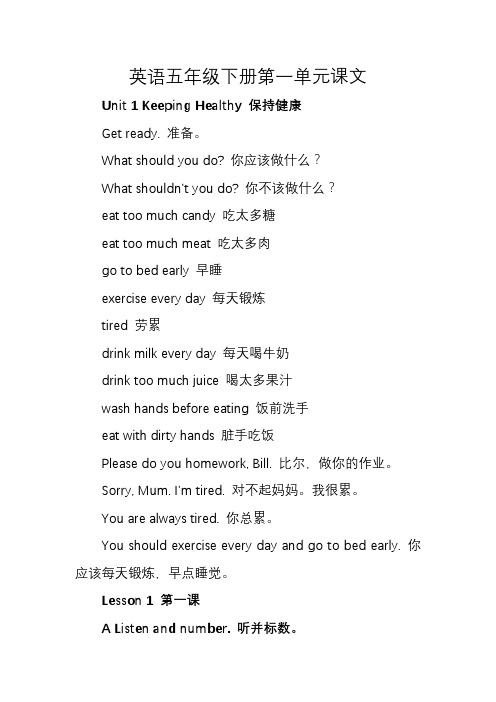 英语五年级下册第一单元课文

Unit 1 Keeping Healthy 保持健康

Get ready. 准备。

What should you do? 你应该做什么？

What shouldn't you do? 你不该做什么？

eat too much candy 吃太多糖

eat too much meat 吃太多肉

go to bed early 早睡

exercise every day 每天锻炼

tired 劳累

drink milk every day 每天喝牛奶

drink too much juice 喝太多果汁

wash hands before eating 饭前洗手

eat with dirty hands 脏手吃饭

Please do you homework, Bill. 比尔，做你的作业。

Sorry, Mum. I'm tired. 对不起妈妈。我很累。

You are always tired. 你总累。

You should exercise every day and go to bed early. 你应该每天锻炼、早点睡觉。

Lesson 1 第一课

A Listen and number. 听并标数。